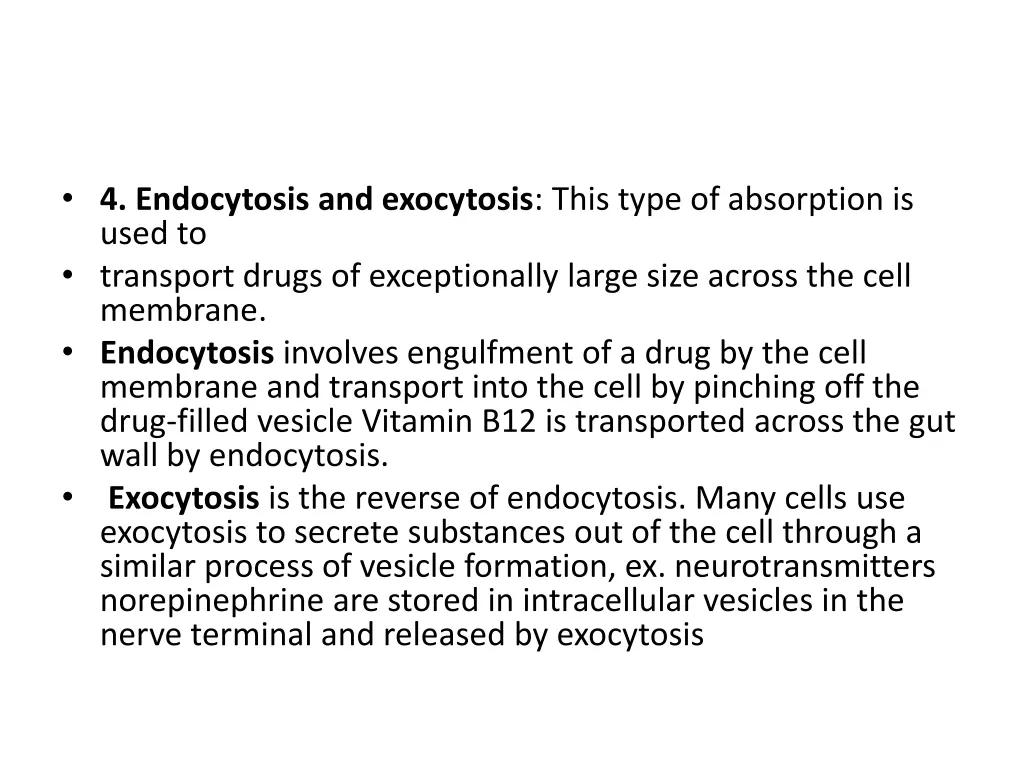 • 4. Endocytosis and exocytosis: This type of absorption is used to
• transport drugs of exceptionally large size across the cell membrane.
• Endocytosis involves engulfment of a drug by the cell membrane and transport into the cell by pinching off the drug-filled vesicle Vitamin B12 is transported across the gut wall by endocytosis.
• Exocytosis is the reverse of endocytosis. Many cells use exocytosis to secrete substances out of the cell through a similar process of vesicle formation, ex. neurotransmitters norepinephrine are stored in intracellular vesicles in the nerve terminal and released by exocytosis